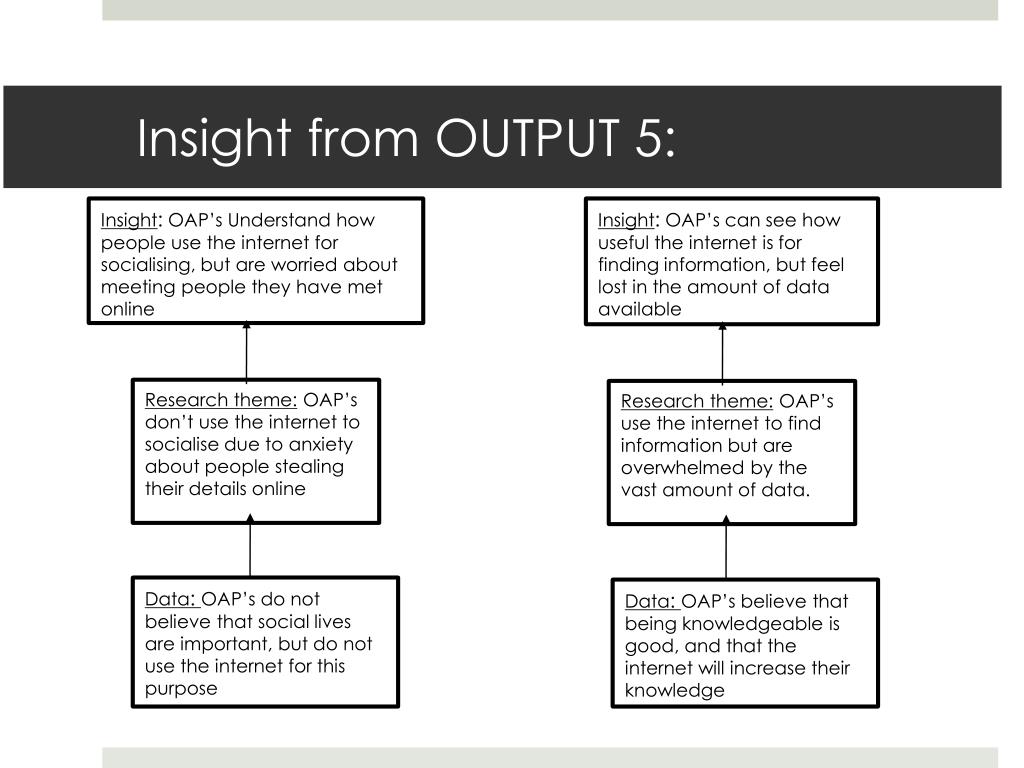 Insight from OUTPUT 5:

Insight: OAP's Understand how people use the internet for socialising, but are worried about meeting people they have met online

Research theme: OAP's don't use the internet to socialise due to anxiety about people stealing their details online

Data: OAP's do not believe that social lives are important, but do not use the internet for this purpose

Insight: OAP's can see how useful the internet is for finding information, but feel lost in the amount of data available

Research theme: OAP's use the internet to find information but are overwhelmed by the vast amount of data.

Data: OAP's believe that being knowledgeable is good, and that the internet will increase their knowledge